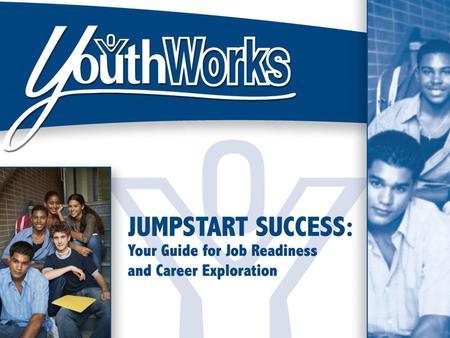 YouthWorks

JUMPSTART SUCCESS:
Your Guide for Job Readiness and Career Exploration